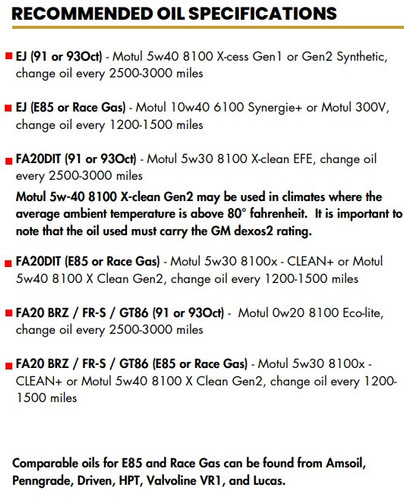 RECOMMENDED OIL SPECIFICATIONS

EJ (91 or 93Oct) - Motul 5w40 8100 X-cess Gen1 or Gen2 Synthetic, change oil every 2500-3000 miles

EJ (E85 or Race Gas) - Motul 10w40 6100 Synergie+ or Motul 300V, change oil every 1200-1500 miles

FA20DIT (91 or 93Oct) - Motul 5w30 8100 X-clean EFE, change oil every 2500-3000 miles
Motul 5w-40 8100 X-clean Gen2 may be used in climates where the average ambient temperature is above 80° fahrenheit. It is important to note that the oil used must carry the GM dexos2 rating.

FA20DIT (E85 or Race Gas) - Motul 5w30 8100x - CLEAN+ or Motul 5w40 8100 X Clean Gen2, change oil every 1200-1500 miles

FA20 BRZ / FR-S / GT86 (91 or 93Oct) - Motul 0w20 8100 Eco-lite, change oil every 2500-3000 miles

FA20 BRZ / FR-S / GT86 (E85 or Race Gas) - Motul 5w30 8100x - CLEAN+ or Motul 5w40 8100 X Clean Gen2, change oil every 1200-1500 miles

Comparable oils for E85 and Race Gas can be found from Amsoil, Penngrade, Driven, HPT, Valvoline VR1, and Lucas.